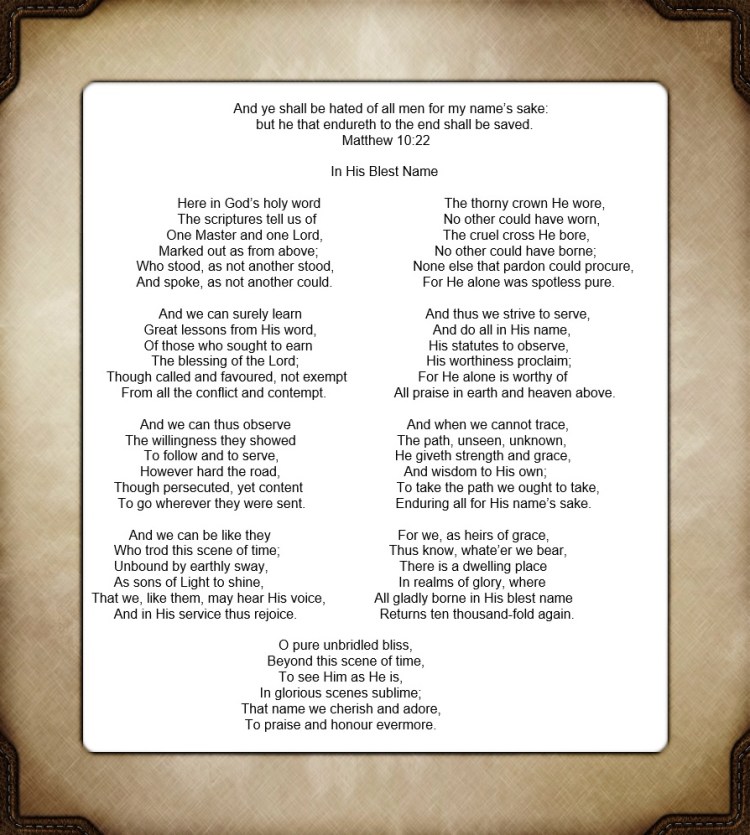 And ye shall be hated of all men for my name's sake:
but he that endureth to the end shall be saved.
Matthew 10:22

In His Blest Name

Here in God's holy word
The scriptures tell us of
One Master and one Lord,
Marked out as from above;
Who stood, as not another stood,
And spoke, as not another could.

And we can surely learn
Great lessons from His word,
Of those who sought to earn
The blessing of the Lord;
Though called and favoured, not exempt
From all the conflict and contempt.

And we can thus observe
The willingness they showed
To follow and to serve,
However hard the road,
Though persecuted, yet content
To go wherever they were sent.

And we can be like they
Who trod this scene of time;
Unbound by earthly sway,
As sons of Light to shine,
That we, like them, may hear His voice,
And in His service thus rejoice.

The thorny crown He wore,
No other could have worn,
The cruel cross He bore,
No other could have borne;
None else that pardon could procure,
For He alone was spotless pure.

And thus we strive to serve,
And do all in His name,
His statutes to observe,
His worthiness proclaim;
For He alone is worthy of
All praise in earth and heaven above.

And when we cannot trace,
The path, unseen, unknown,
He giveth strength and grace,
And wisdom to His own;
To take the path we ought to take,
Enduring all for His name's sake.

For we, as heirs of grace,
Thus know, whate'er we bear,
There is a dwelling place
In realms of glory, where
All gladly borne in His blest name
Returns ten thousand-fold again.

O pure unbridled bliss,
Beyond this scene of time,
To see Him as He is,
In glorious scenes sublime;
That name we cherish and adore,
To praise and honour evermore.